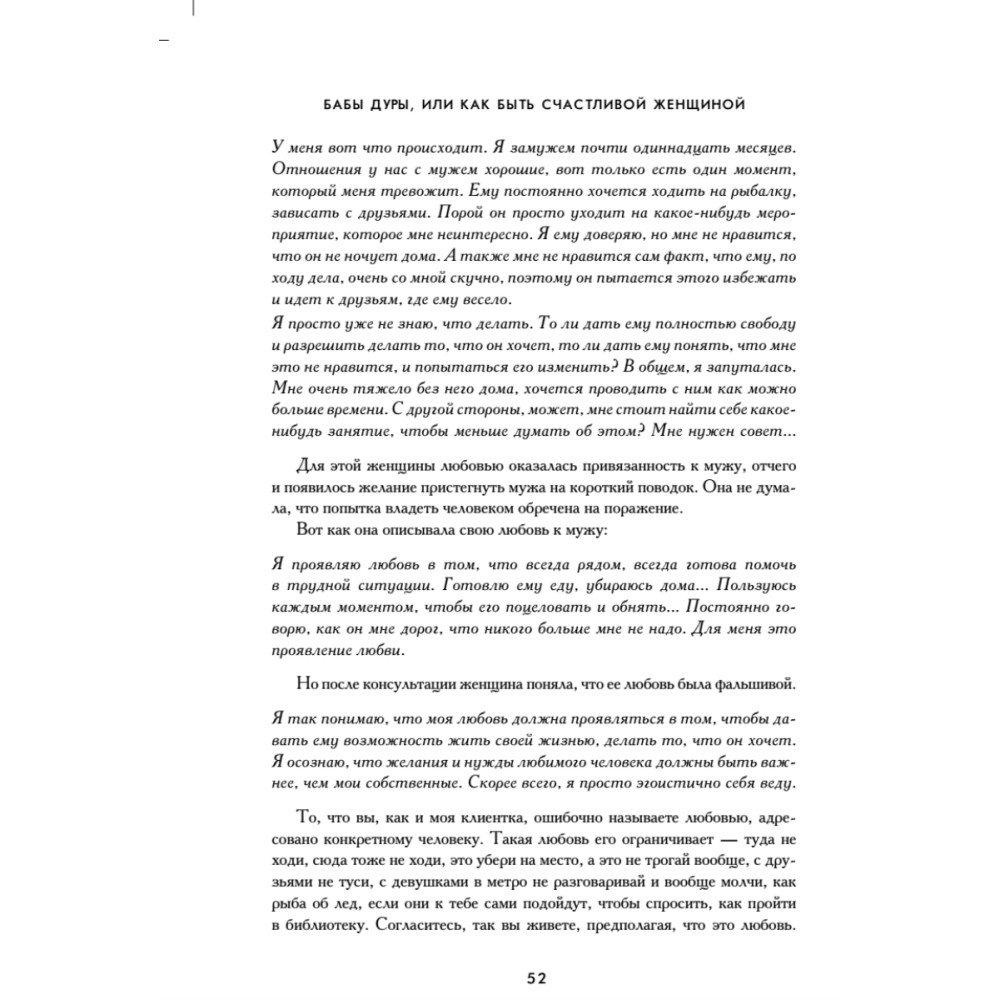 БАБЫ ДУРЫ, ИЛИ КАК БЫТЬ СЧАСТЛИВОЙ ЖЕНЩИНОЙ

У меня вот что происходит. Я замужем почти одиннадцать месяцев. Отношения у нас с мужем хорошие, вот только есть один момент, который меня тревожит. Ему постоянно хочется ходить на рыбалку, зависать с друзьями. Порой он просто уходит на какое-нибудь мероприятие, которое мне неинтересно. Я ему доверяю, но мне не нравится, что он не ночует дома. А также мне не нравится сам факт, что ему, по ходу дела, очень со мной скучно, поэтому он пытается этого избежать и идет к друзьям, где ему весело.
Я просто уже не знаю, что делать. То ли дать ему полностью свободу и разрешить делать то, что он хочет, то ли дать ему понять, что мне это не нравится, и попытаться его изменить? В общем, я запуталась. Мне очень тяжело без него дома, хочется проводить с ним как можно больше времени. С другой стороны, может, мне стоит найти себе какое-нибудь занятие, чтобы меньше думать об этом? Мне нужен совет...

Для этой женщины любовью оказалась привязанность к мужу, отчего и появилось желание пристегнуть мужа на короткий поводок. Она не думала, что попытка владеть человеком обречена на поражение.

Вот как она описывала свою любовь к мужу:

Я проявляю любовь в том, что всегда рядом, всегда готова помочь в трудной ситуации. Готовлю ему еду, убираюсь дома... Пользуюсь каждым моментом, чтобы его поцеловать и обнять... Постоянно говорю, как он мне дорог, что никого больше мне не надо. Для меня это проявление любви.

Но после консультации женщина поняла, что ее любовь была фальшивой.

Я так понимаю, что моя любовь должна проявляться в том, чтобы давать ему возможность жить своей жизнью, делать то, что он хочет. Я осознаю, что желания и нужды любимого человека должны быть важнее, чем мои собственные. Скорее всего, я просто эгоистично себя веду.

То, что вы, как и моя клиентка, ошибочно называете любовью, адресовано конкретному человеку. Такая любовь его ограничивает — туда не ходи, сюда тоже не ходи, это убери на место, а это не трогай вообще, с друзьями не туси, с девушками в метро не разговаривай и вообще молчи, как рыба об лед, если они к тебе сами подойдут, чтобы спросить, как пройти в библиотеку. Согласитесь, так вы живете, предполагая, что это любовь.

52